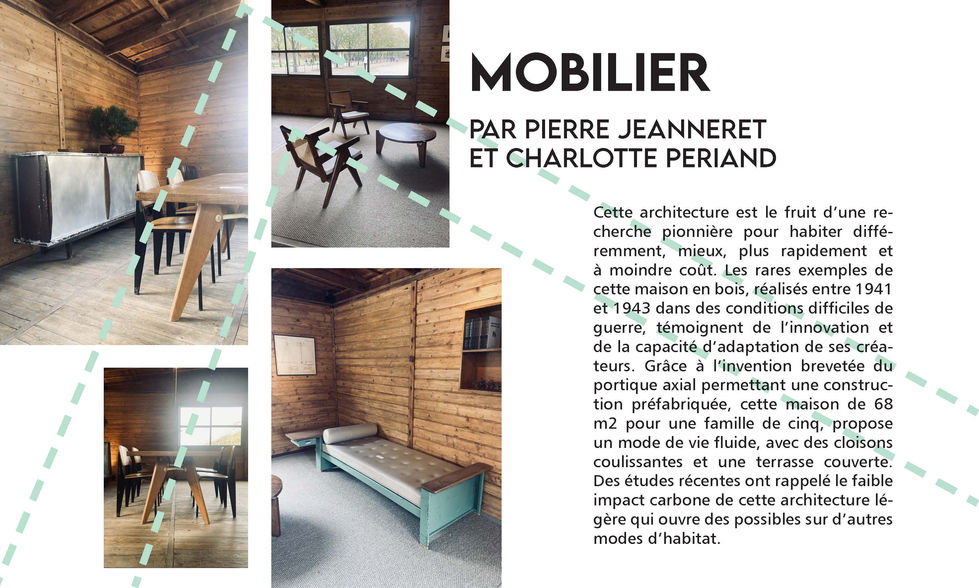 MOBILIER

PAR PIERRE JEANNERET ET CHARLOTTE PERIAND

Cette architecture est le fruit d'une recherche pionnière pour habiter différemment, mieux, plus rapidement et à moindre coût. Les rares exemples de cette maison en bois, réalisés entre 1941 et 1943 dans des conditions difficiles de guerre, témoignent de l'innovation et de la capacité d'adaptation de ses créateurs. Grâce à l'invention brevetée du portique axial permettant une construction préfabriquée, cette maison de 68 m2 pour une famille de cinq, propose un mode de vie fluide, avec des cloisons coulissantes et une terrasse couverte. Des études récentes ont rappelé le faible impact carbone de cette architecture légère qui ouvre des possibles sur d'autres modes d'habitat.